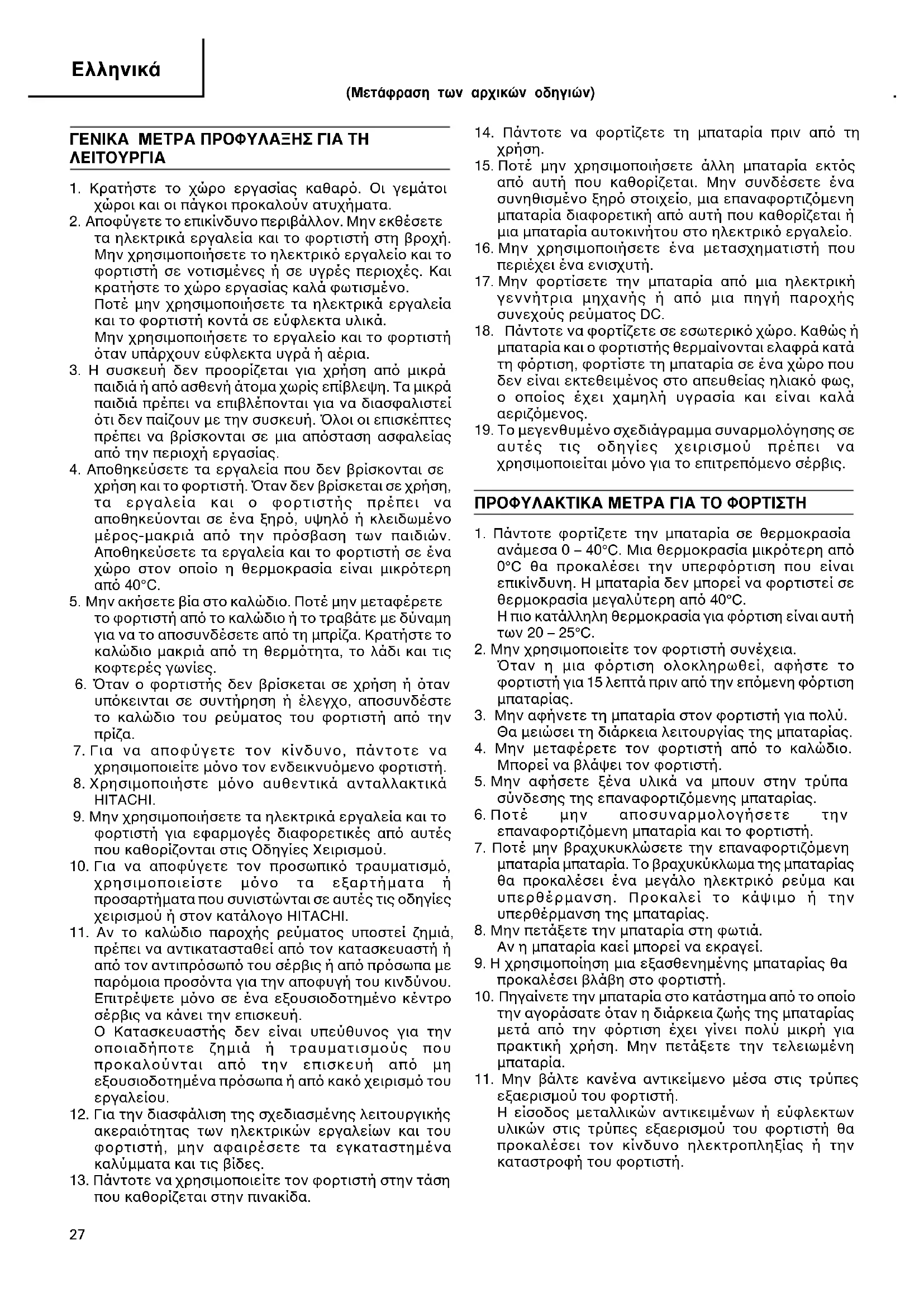 Ελληνικά

(Μετάφραση των αρχικών οδηγιών)

ΓΕΝΙΚΑ ΜΕΤΡΑ ΠΡΟΦΥΛΑΞΗΣ ΓΙΑ ΤΗ ΛΕΙΤΟΥΡΓΙΑ

1. Κρατήστε το χώρο εργασίας καθαρό. Οι γεμάτοι χώροι και οι πάγκοι προκαλούν ατυχήματα.
2. Αποφύγετε το επικίνδυνο περιβάλλον. Μην εκθέσετε τα ηλεκτρικά εργαλεία και το φορτιστή στη βροχή. Μην χρησιμοποιήσετε το ηλεκτρικό εργαλείο και το φορτιστή σε νοτισμένες ή σε υγρές περιοχές. Και κρατήστε το χώρο εργασίας καλά φωτισμένο. Ποτέ μην χρησιμοποιήσετε τα ηλεκτρικά εργαλεία και το φορτιστή κοντά σε εύφλεκτα υλικά. Μην χρησιμοποιήσετε το εργαλείο και το φορτιστή όταν υπάρχουν εύφλεκτα υγρά ή αέρια.
3. Η συσκευή δεν προορίζεται για χρήση από μικρά παιδιά ή από ασθενή άτομα χωρίς επίβλεψη. Τα μικρά παιδιά πρέπει να επιβλέπονται για να διασφαλιστεί ότι δεν παίζουν με την συσκευή. Όλοι οι επισκέπτες πρέπει να βρίσκονται σε μια απόσταση ασφαλείας από την περιοχή εργασίας.
4. Αποθηκεύσετε τα εργαλεία που δεν βρίσκονται σε χρήση και το φορτιστή. Όταν δεν βρίσκεται σε χρήση, τα εργαλεία και ο φορτιστής πρέπει να αποθηκεύονται σε ένα ξηρό, υψηλό ή κλειδωμένο μέρος-μακριά από την πρόσβαση των παιδιών. Αποθηκεύσετε τα εργαλεία και το φορτιστή σε ένα χώρο στον οποίο η θερμοκρασία είναι μικρότερη από 40°C.
5. Μην ακήσετε βία στο καλώδιο. Ποτέ μην μεταφέρετε το φορτιστή από το καλώδιο ή το τραβάτε με δύναμη για να το αποσυνδέσετε από τη μπρίζα. Κρατήστε το καλώδιο μακριά από τη θερμότητα, το λάδι και τις κοφτερές γωνίες.
6. Όταν ο φορτιστής δεν βρίσκεται σε χρήση ή όταν υπόκεινται σε συντήρηση ή έλεγχο, αποσυνδέστε το καλώδιο του ρεύματος του φορτιστή από την πρίζα.
7. Για να αποφύγετε τον κίνδυνο, πάντοτε να χρησιμοποιείτε μόνο τον ενδεικνυόμενο φορτιστή.
8. Χρησιμοποιήστε μόνο αυθεντικά ανταλλακτικά HITACHI.
9. Μην χρησιμοποιήσετε τα ηλεκτρικά εργαλεία και το φορτιστή για εφαρμογές διαφορετικές από αυτές που καθορίζονται στις Οδηγίες Χειρισμού.
10. Για να αποφύγετε τον προσωπικό τραυματισμό, χρησιμοποιείστε μόνο τα εξαρτήματα ή προσαρτήματα που συνιστώνται σε αυτές τις οδηγίες χειρισμού ή στον κατάλογο HITACHI.
11. Αν το καλώδιο παροχής ρεύματος υποστεί ζημιά, πρέπει να αντικατασταθεί από τον κατασκευαστή ή από τον αντιπρόσωπό του σέρβις ή από πρόσωπα με παρόμοια προσόντα για την αποφυγή του κινδύνου. Επιτρέψετε μόνο σε ένα εξουσιοδοτημένο κέντρο σέρβις να κάνει την επισκευή. Ο Κατασκευαστής δεν είναι υπεύθυνος για την οποιαδήποτε ζημιά ή τραυματισμούς που προκαλούνται από την επισκευή από μη εξουσιοδοτημένα πρόσωπα ή από κακό χειρισμό του εργαλείου.
12. Για την διασφάλιση της σχεδιασμένης λειτουργικής ακεραιότητας των ηλεκτρικών εργαλείων και του φορτιστή, μην αφαιρέσετε τα εγκαταστημένα καλύμματα και τις βίδες.
13. Πάντοτε να χρησιμοποιείτε τον φορτιστή στην τάση που καθορίζεται στην πινακίδα.
14. Πάντοτε να φορτίζετε τη μπαταρία πριν από τη χρήση.
15. Ποτέ μην χρησιμοποιήσετε άλλη μπαταρία εκτός από αυτή που καθορίζεται. Μην συνδέσετε ένα συνηθισμένο ξηρό στοιχείο, μια επαναφορτιζόμενη μπαταρία διαφορετική από αυτή που καθορίζεται ή μια μπαταρία αυτοκινήτου στο ηλεκτρικό εργαλείο.
16. Μην χρησιμοποιήσετε ένα μετασχηματιστή που περιέχει ένα ενισχυτή.
17. Μην φορτίσετε την μπαταρία από μια ηλεκτρική γεννήτρια μηχανής ή από μια πηγή παροχής συνεχούς ρεύματος DC.
18. Πάντοτε να φορτίζετε σε εσωτερικό χώρο. Καθώς ή μπαταρία και ο φορτιστής θερμαίνονται ελαφρά κατά τη φόρτιση, φορτίστε τη μπαταρία σε ένα χώρο που δεν είναι εκτεθειμένος στο απευθείας ηλιακό φως, ο οποίος έχει χαμηλή υγρασία και είναι καλά αεριζόμενος.
19. Το μεγενθυμένο σχεδιάγραμμα συναρμολόγησης σε αυτές τις οδηγίες χειρισμού πρέπει να χρησιμοποιείται μόνο για το επιτρεπόμενο σέρβις.

ΠΡΟΦΥΛΑΚΤΙΚΑ ΜΕΤΡΑ ΓΙΑ ΤΟ ΦΟΡΤΙΣΤΗ

1. Πάντοτε φορτίζετε την μπαταρία σε θερμοκρασία ανάμεσα 0 – 40°C. Μια θερμοκρασία μικρότερη από 0°C θα προκαλέσει την υπερφόρτιση που είναι επικίνδυνη. Η μπαταρία δεν μπορεί να φορτιστεί σε θερμοκρασία μεγαλύτερη από 40°C. Η πιο κατάλληλη θερμοκρασία για φόρτιση είναι αυτή των 20 – 25°C.
2. Μην χρησιμοποιείτε τον φορτιστή συνέχεια. Όταν η μια φόρτιση ολοκληρωθεί, αφήστε το φορτιστή για 15 λεπτά πριν από την επόμενη φόρτιση μπαταρίας.
3. Μην αφήνετε τη μπαταρία στον φορτιστή για πολύ. Θα μειώσει τη διάρκεια λειτουργίας της μπαταρίας.
4. Μην μεταφέρετε τον φορτιστή από το καλώδιο. Μπορεί να βλάψει τον φορτιστή.
5. Μην αφήσετε ξένα υλικά να μπουν στην τρύπα σύνδεσης της επαναφορτιζόμενης μπαταρίας.
6. Ποτέ μην αποσυναρμολογήσετε την επαναφορτιζόμενη μπαταρία και το φορτιστή.
7. Ποτέ μην βραχυκυκλώσετε την επαναφορτιζόμενη μπαταρία μπαταρία. Το βραχυκύκλωμα της μπαταρίας θα προκαλέσει ένα μεγάλο ηλεκτρικό ρεύμα και υπερθέρμανση. Προκαλεί το κάψιμο ή την υπερθέρμανση της μπαταρίας.
8. Μην πετάξετε την μπαταρία στη φωτιά. Αν η μπαταρία καεί μπορεί να εκραγεί.
9. Η χρησιμοποίηση μια εξασθενημένης μπαταρίας θα προκαλέσει βλάβη στο φορτιστή.
10. Πηγαίνετε την μπαταρία στο κατάστημα από το οποίο την αγοράσατε όταν η διάρκεια ζωής της μπαταρίας μετά από την φόρτιση έχει γίνει πολύ μικρή για πρακτική χρήση. Μην πετάξετε την τελειωμένη μπαταρία.
11. Μην βάλτε κανένα αντικείμενο μέσα στις τρύπες εξαερισμού του φορτιστή. Η είσοδος μεταλλικών αντικειμένων ή εύφλεκτων υλικών στις τρύπες εξαερισμού του φορτιστή θα προκαλέσει τον κίνδυνο ηλεκτροπληξίας ή την καταστροφή του φορτιστή.

27